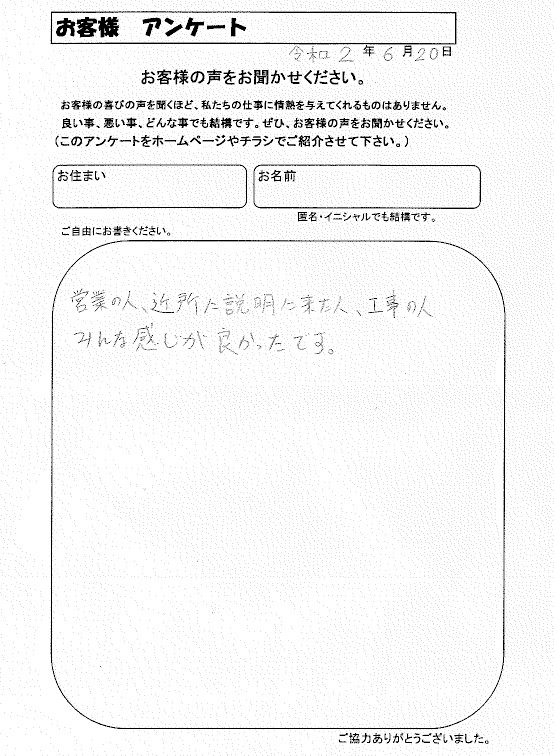 お客様　アンケート

令和 2 年 6 月 20 日

お客様の声をお聞かせください。

お客様の喜びの声を聞くほど、私たちの仕事に情熱を与えてくれるものはありません。
良い事、悪い事、どんな事でも結構です。ぜひ、お客様の声をお聞かせください。
（このアンケートをホームページやチラシでご紹介させて下さい。）

お住まい

お名前

匿名・イニシャルでも結構です。

ご自由にお書きください。

営業の人、近所に説明に来た人、工事の人
みんな感じが良かったです。

ご協力ありがとうございました。